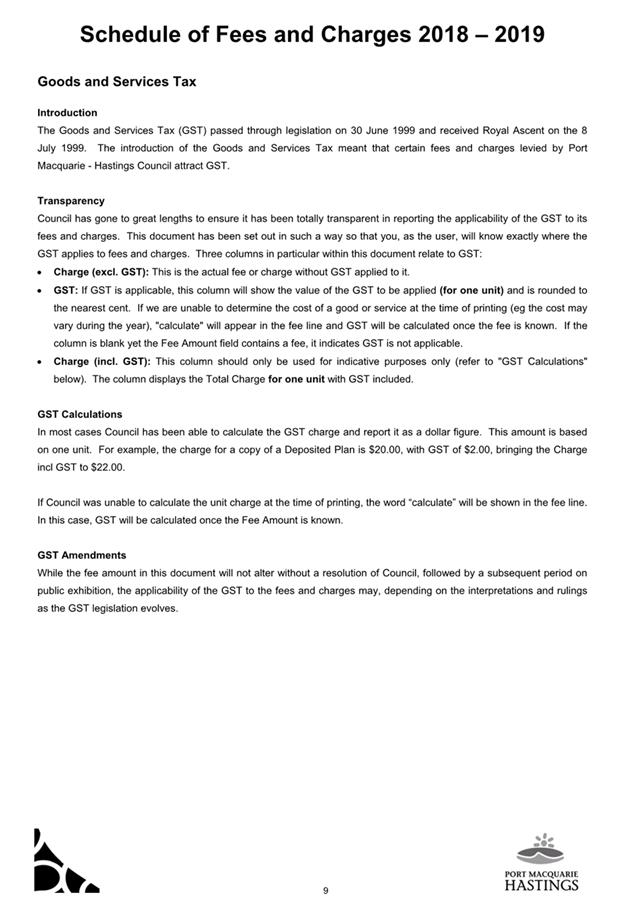 Schedule of Fees and Charges 2018 – 2019

Goods and Services Tax

Introduction
The Goods and Services Tax (GST) passed through legislation on 30 June 1999 and received Royal Ascent on the 8 July 1999. The introduction of the Goods and Services Tax meant that certain fees and charges levied by Port Macquarie - Hastings Council attract GST.

Transparency
Council has gone to great lengths to ensure it has been totally transparent in reporting the applicability of the GST to its fees and charges. This document has been set out in such a way so that you, as the user, will know exactly where the GST applies to fees and charges. Three columns in particular within this document relate to GST:
• Charge (excl. GST): This is the actual fee or charge without GST applied to it.
• GST: If GST is applicable, this column will show the value of the GST to be applied (for one unit) and is rounded to the nearest cent. If we are unable to determine the cost of a good or service at the time of printing (eg the cost may vary during the year), "calculate" will appear in the fee line and GST will be calculated once the fee is known. If the column is blank yet the Fee Amount field contains a fee, it indicates GST is not applicable.
• Charge (incl. GST): This column should only be used for indicative purposes only (refer to "GST Calculations" below). The column displays the Total Charge for one unit with GST included.

GST Calculations
In most cases Council has been able to calculate the GST charge and report it as a dollar figure. This amount is based on one unit. For example, the charge for a copy of a Deposited Plan is $20.00, with GST of $2.00, bringing the Charge incl GST to $22.00.

If Council was unable to calculate the unit charge at the time of printing, the word "calculate" will be shown in the fee line. In this case, GST will be calculated once the Fee Amount is known.

GST Amendments
While the fee amount in this document will not alter without a resolution of Council, followed by a subsequent period on public exhibition, the applicability of the GST to the fees and charges may, depending on the interpretations and rulings as the GST legislation evolves.

9

PORT MACQUARIE
HASTINGS